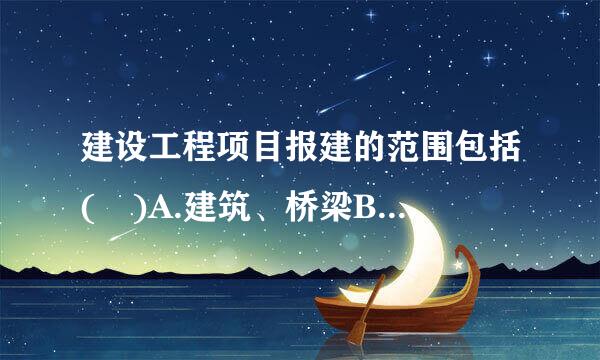 建设工程项目报建的范围包括(　)A.建筑、桥梁B...